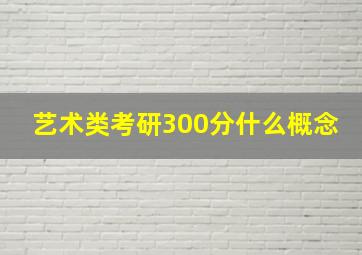 艺术类考研300分什么概念